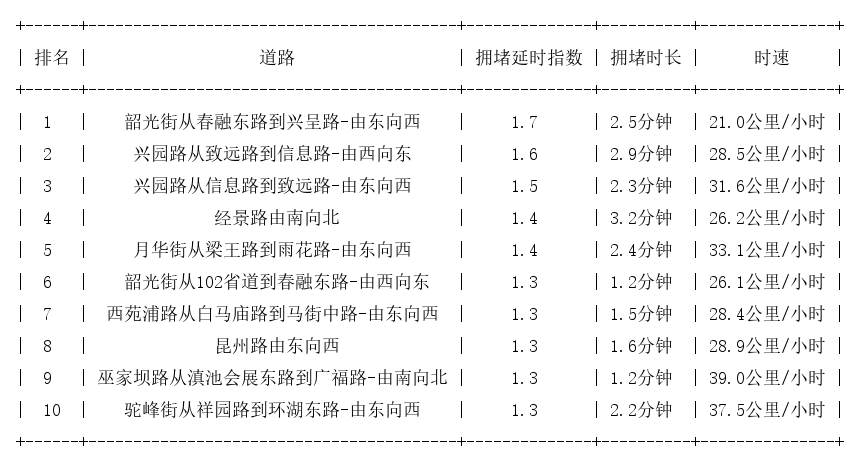 | 排名 | 道路 | 拥堵延时指数 | 拥堵时长 | 时速 |
|---|---|---|---|---|
| 1 | 韶光街从春融东路到兴呈路-由东向西 | 1.7 | 2.5分钟 | 21.0公里/小时 |
| 2 | 兴园路从致远路到信息路-由西向东 | 1.6 | 2.9分钟 | 28.5公里/小时 |
| 3 | 兴园路从信息路到致远路-由东向西 | 1.5 | 2.3分钟 | 31.6公里/小时 |
| 4 | 经景路由南向北 | 1.4 | 3.2分钟 | 26.2公里/小时 |
| 5 | 月华街从梁王路到雨花路-由东向西 | 1.4 | 2.4分钟 | 33.1公里/小时 |
| 6 | 韶光街从102省道到春融东路-由西向东 | 1.3 | 1.2分钟 | 26.1公里/小时 |
| 7 | 西苑浦路从白马庙路到马街中路-由东向西 | 1.3 | 1.5分钟 | 28.4公里/小时 |
| 8 | 昆州路由东向西 | 1.3 | 1.6分钟 | 28.9公里/小时 |
| 9 | 巫家坝路从滇池会展东路到广福路-由南向北 | 1.3 | 1.2分钟 | 39.0公里/小时 |
| 10 | 驼峰街从祥园路到环湖东路-由东向西 | 1.3 | 2.2分钟 | 37.5公里/小时 |